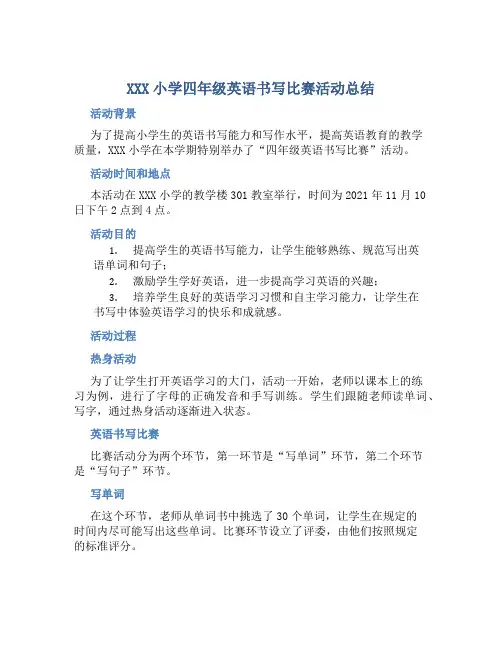 XXX 小学四年级英语书写比赛活动总结

活动背景

为了提高小学生的英语书写能力和写作水平，提高英语教育的教学质量，XXX 小学在本学期特别举办了“四年级英语书写比赛”活动。

活动时间和地点

本活动在 XXX 小学的教学楼 301 教室举行，时间为 2021 年 11 月 10 日下午 2 点到 4 点。

活动目的

1. 提高学生的英语书写能力，让学生能够熟练、规范写出英语单词和句子；
2. 激励学生学好英语，进一步提高学习英语的兴趣；
3. 培养学生良好的英语学习习惯和自主学习能力，让学生在书写中体验英语学习的快乐和成就感。

活动过程

热身活动

为了让学生打开英语学习的大门，活动一开始，老师以课本上的练习为例，进行了字母的正确发音和手写训练。学生们跟随老师读单词、写字，通过热身活动逐渐进入状态。

英语书写比赛

比赛活动分为两个环节，第一环节是“写单词”环节，第二个环节是“写句子”环节。

写单词

在这个环节，老师从单词书中挑选了 30 个单词，让学生在规定的时间内尽可能写出这些单词。比赛环节设立了评委，由他们按照规定的标准评分。